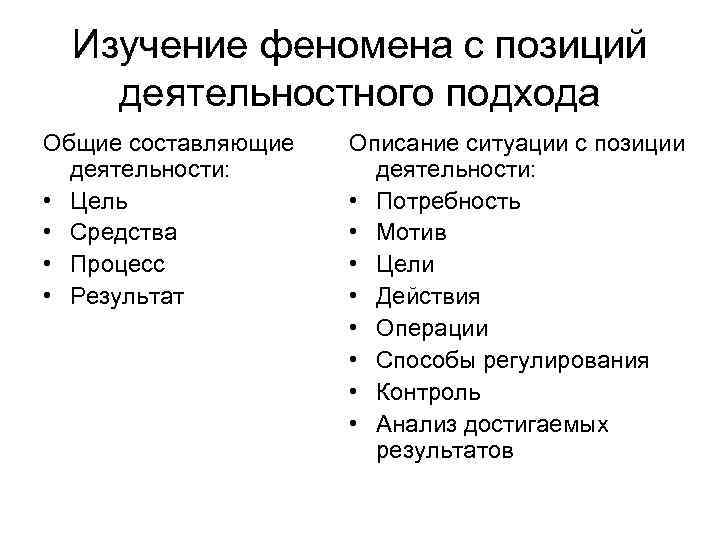 Изучение феномена с позиций деятельностного подхода

Общие составляющие деятельности:
• Цель
• Средства
• Процесс
• Результат

Описание ситуации с позиции деятельности:
• Потребность
• Мотив
• Цели
• Действия
• Операции
• Способы регулирования
• Контроль
• Анализ достигаемых результатов